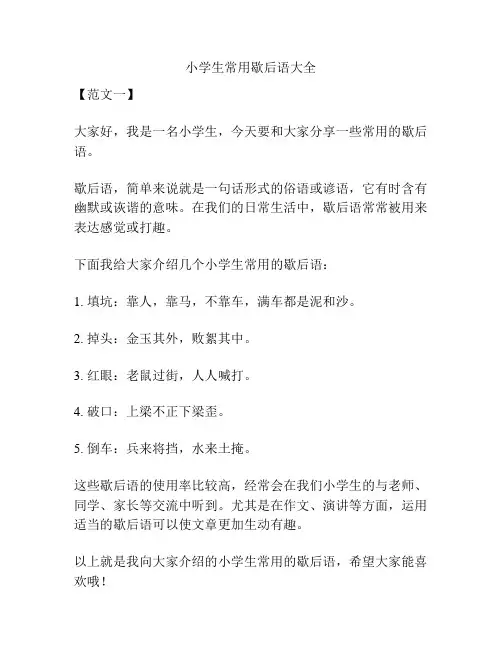 小学生常用歇后语大全

【范文一】

大家好，我是一名小学生，今天要和大家分享一些常用的歇后语。

歇后语，简单来说就是一句话形式的俗语或谚语，它有时含有幽默或诙谐的意味。在我们的日常生活中，歇后语常常被用来表达感觉或打趣。

下面我给大家介绍几个小学生常用的歇后语：

1. 填坑：靠人，靠马，不靠车，满车都是泥和沙。

2. 掉头：金玉其外，败絮其中。

3. 红眼：老鼠过街，人人喊打。

4. 破口：上梁不正下梁歪。

5. 倒车：兵来将挡，水来土掩。

这些歇后语的使用率比较高，经常会在我们小学生的与老师、同学、家长等交流中听到。尤其是在作文、演讲等方面，运用适当的歇后语可以使文章更加生动有趣。

以上就是我向大家介绍的小学生常用的歇后语，希望大家能喜欢哦！